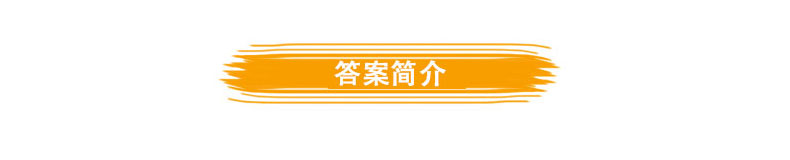 答案简介